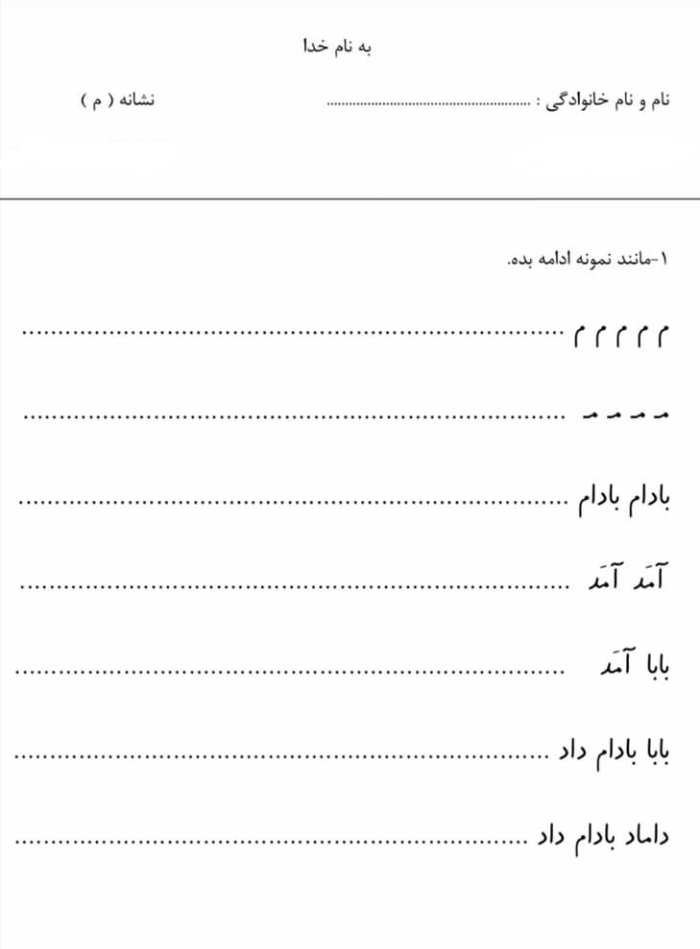 به نام خدا

نام و نام خانوادگی : ____ نشانه ( م )

۱-مانند نمونه ادامه بده.

م م م م م ____

مـ مـ مـ مـ ____

بادام بادام ____

آمَد آمَد ____

بابا آمَد ____

بابا بادام داد ____

داماد بادام داد ____